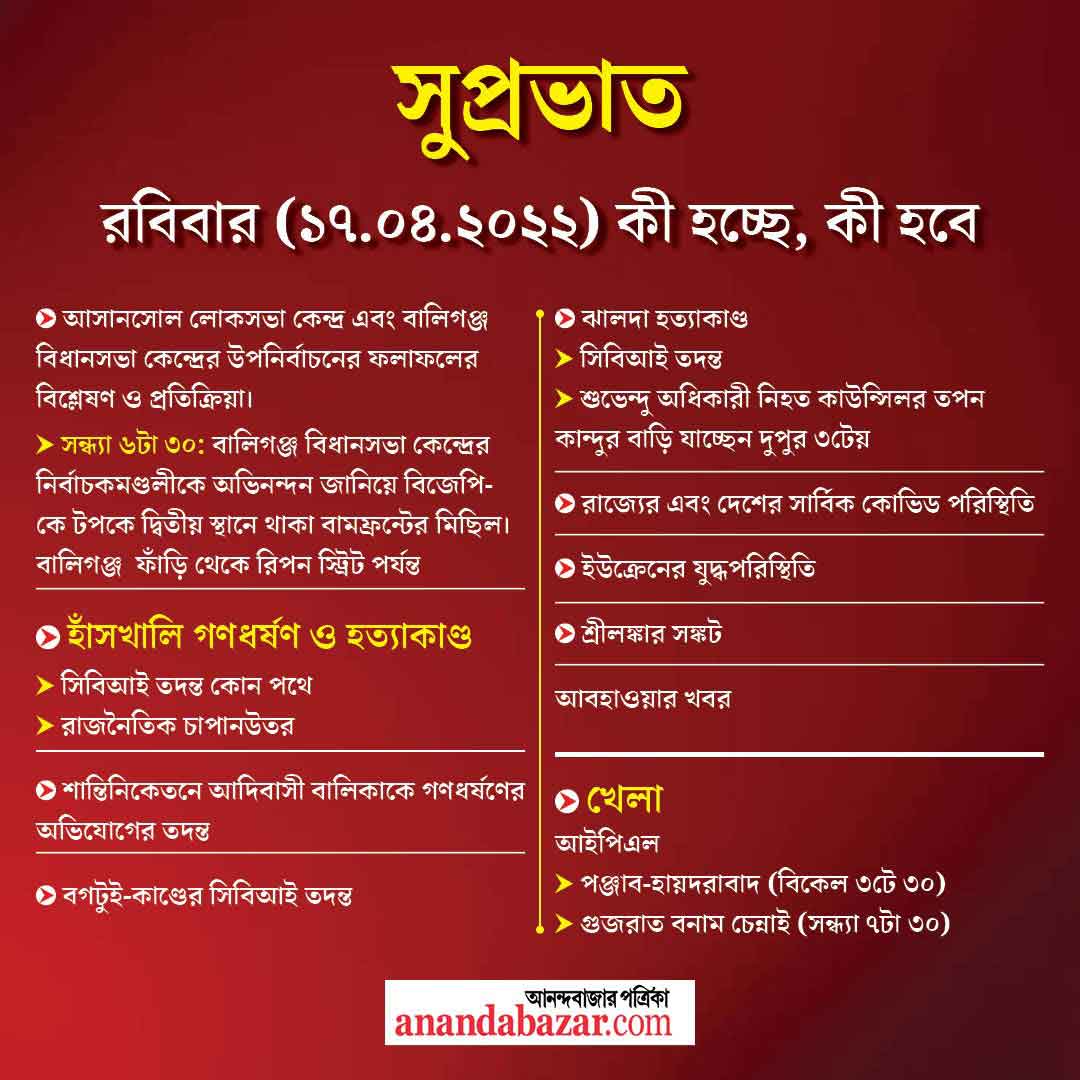 সুপ্রভাত

রবিবার (১৭.০৪.২০২২) কী হচ্ছে, কী হবে

আসানসোল লোকসভা কেন্দ্র এবং বালিগঞ্জ বিধানসভা কেন্দ্রের উপনির্বাচনের ফলাফলের বিশ্লেষণ ও প্রতিক্রিয়া।

সন্ধ্যা ৬টা ৩০: বালিগঞ্জ বিধানসভা কেন্দ্রের নির্বাচকমণ্ডলীকে অভিনন্দন জানিয়ে বিজেপি-কে টপকে দ্বিতীয় স্থানে থাকা বামফ্রন্টের মিছিল। বালিগঞ্জ ফাঁড়ি থেকে রিপন স্ট্রিট পর্যন্ত

হাঁসখালি গণধর্ষণ ও হত্যাকাণ্ড

সিবিআই তদন্ত কোন পথে

রাজনৈতিক চাপানউতর

শান্তিনিকেতনে আদিবাসী বালিকাকে গণধর্ষণের অভিযোগের তদন্ত

বগটুই-কাণ্ডের সিবিআই তদন্ত

ঝালদা হত্যাকাণ্ড

সিবিআই তদন্ত

শুভেন্দু অধিকারী নিহত কাউন্সিলর তপন কান্দুর বাড়ি যাচ্ছেন দুপুর ৩টেয়

রাজ্যের এবং দেশের সার্বিক কোভিড পরিস্থিতি

ইউক্রেনের যুদ্ধপরিস্থিতি

শ্রীলঙ্কার সঙ্কট

আবহাওয়ার খবর

খেলা

আইপিএল

পঞ্জাব-হায়দরাবাদ (বিকেল ৩টে ৩০)

গুজরাত বনাম চেন্নাই (সন্ধ্যা ৭টা ৩০)

আনন্দবাজার পত্রিকা
anandabazar.com